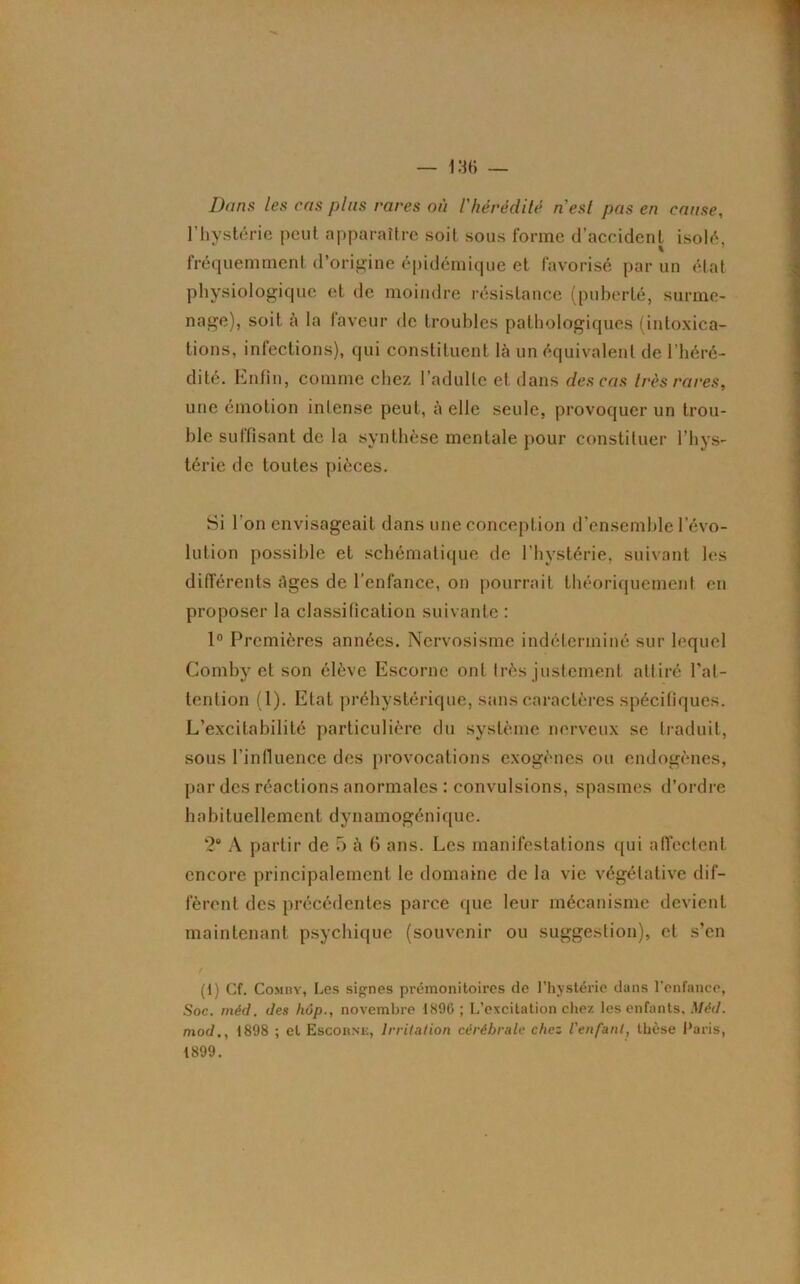 — 136 —

Dans les cas plus rares où l'hérédité n'est pas en cause, l'hystérie peut apparaître soit sous forme d'accident isolé, fréquemment d'origine épidémique et favorisé par un état physiologique et de moindre résistance (puberté, surmenage), soit à la faveur de troubles pathologiques (intoxications, infections), qui constituent là un équivalent de l'hérédité. Enfin, comme chez l'adulte et dans des cas très rares, une émotion intense peut, à elle seule, provoquer un trouble suffisant de la synthèse mentale pour constituer l'hystérie de toutes pièces.

Si l'on envisageait dans une conception d'ensemble l'évolution possible et schématique de l'hystérie, suivant les différents âges de l'enfance, on pourrait théoriquement en proposer la classification suivante :

1° Premières années. Nervosisme indéterminé sur lequel Comby et son élève Escorne ont très justement attiré l'attention (1). Etat préhystérique, sans caractères spécifiques. L'excitabilité particulière du système nerveux se traduit, sous l'influence des provocations exogènes ou endogènes, par des réactions anormales : convulsions, spasmes d'ordre habituellement dynamogénique.

2° A partir de 5 à 6 ans. Les manifestations qui affectent encore principalement le domaine de la vie végétative diffèrent des précédentes parce que leur mécanisme devient maintenant psychique (souvenir ou suggestion), et s'en

(1) Cf. Comby, Les signes prémonitoires de l'hystérie dans l'enfance, Soc. méd. des hôp., novembre 1896 ; L'excitation chez les enfants, Méd. mod., 1898 ; et Escorne, Irritation cérébrale chez l'enfant, thèse Paris, 1899.